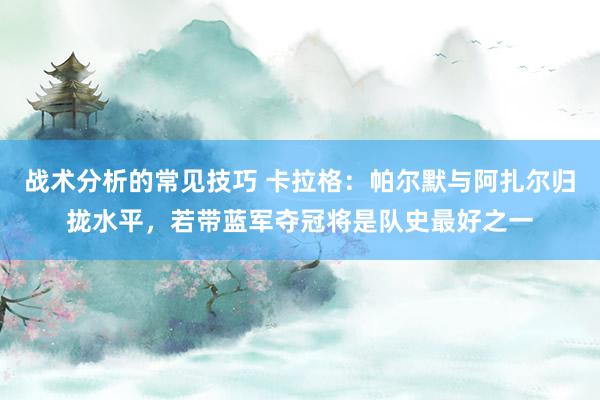 战术分析的常见技巧 卡拉格：帕尔默与阿扎尔归拢水平，若带蓝军夺冠将是队史最好之一